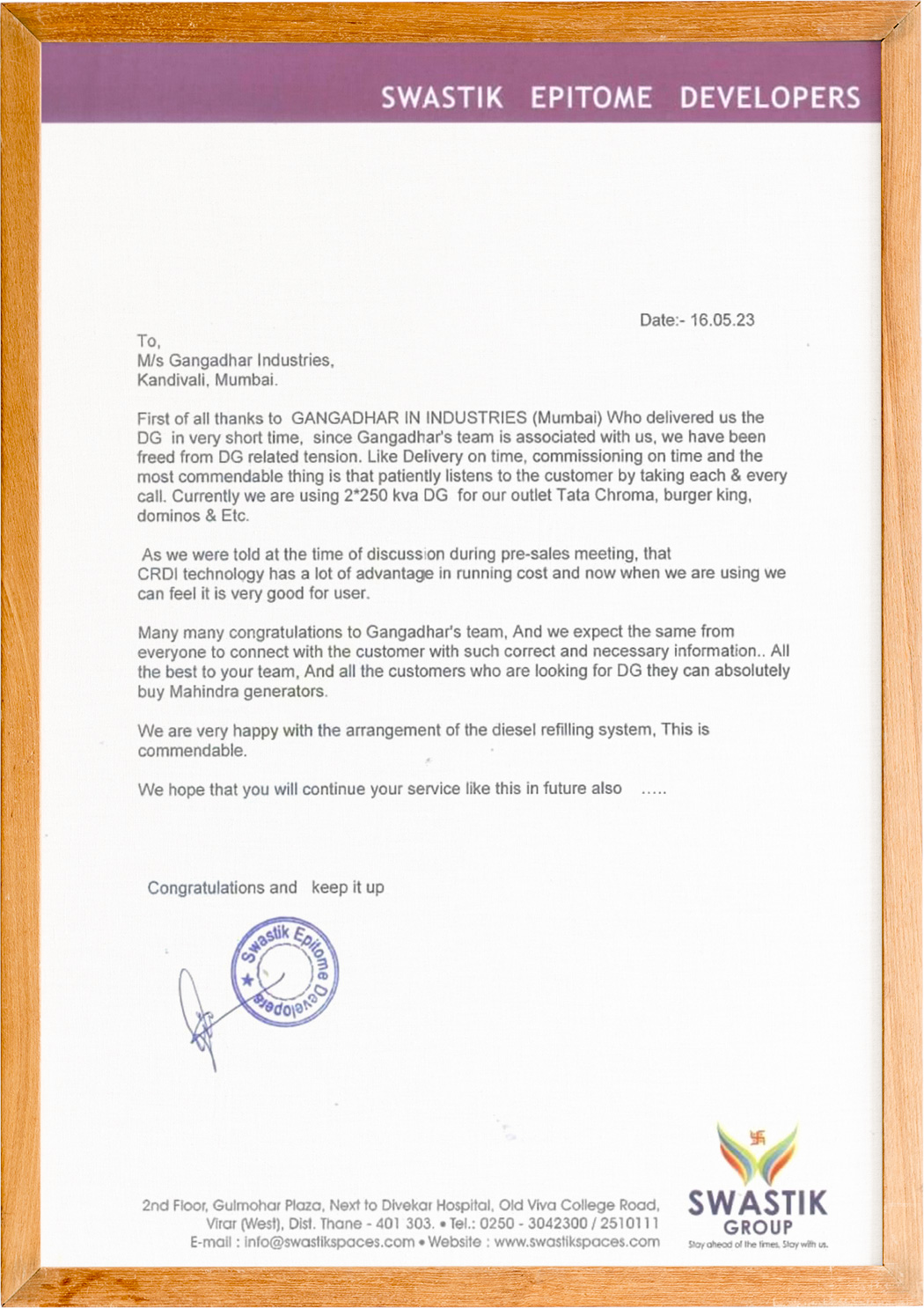 SWASTIK EPITOME DEVELOPERS

Date:- 16.05.23

To,
M/s Gangadhar Industries,
Kandivali, Mumbai.

First of all thanks to GANGADHAR IN INDUSTRIES (Mumbai) Who delivered us the DG in very short time, since Gangadhar's team is associated with us, we have been freed from DG related tension. Like Delivery on time, commissioning on time and the most commendable thing is that patiently listens to the customer by taking each & every call. Currently we are using 2*250 kva DG for our outlet Tata Chroma, burger king, dominos & Etc.

As we were told at the time of discussion during pre-sales meeting, that CRDI technology has a lot of advantage in running cost and now when we are using we can feel it is very good for user.

Many many congratulations to Gangadhar's team, And we expect the same from everyone to connect with the customer with such correct and necessary information.. All the best to your team, And all the customers who are looking for DG they can absolutely buy Mahindra generators.

We are very happy with the arrangement of the diesel refilling system, This is commendable.

We hope that you will continue your service like this in future also .....

Congratulations and keep it up

Swastik Epitome Developers

2nd Floor, Gulmohar Plaza, Next to Divekar Hospital, Old Viva College Road, Virar (West), Dist. Thane - 401 303. • Tel.: 0250 - 3042300 / 2510111
E-mail : info@swastikspaces.com • Website : www.swastikspaces.com

SWASTIK GROUP
Stay ahead of the times. Stay with us.